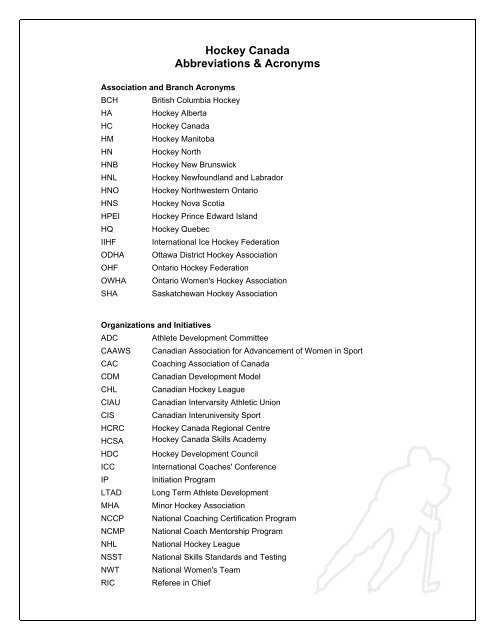 Hockey Canada
Abbreviations & Acronyms

Association and Branch Acronyms

| | |
|---|---|
| BCH | British Columbia Hockey |
| HA | Hockey Alberta |
| HC | Hockey Canada |
| HM | Hockey Manitoba |
| HN | Hockey North |
| HNB | Hockey New Brunswick |
| HNL | Hockey Newfoundland and Labrador |
| HNO | Hockey Northwestern Ontario |
| HNS | Hockey Nova Scotia |
| HPEI | Hockey Prince Edward Island |
| HQ | Hockey Quebec |
| IIHF | International Ice Hockey Federation |
| ODHA | Ottawa District Hockey Association |
| OHF | Ontario Hockey Federation |
| OWHA | Ontario Women's Hockey Association |
| SHA | Saskatchewan Hockey Association |

Organizations and Initiatives

| | |
|---|---|
| ADC | Athlete Development Committee |
| CAAWS | Canadian Association for Advancement of Women in Sport |
| CAC | Coaching Association of Canada |
| CDM | Canadian Development Model |
| CHL | Canadian Hockey League |
| CIAU | Canadian Intervarsity Athletic Union |
| CIS | Canadian Interuniversity Sport |
| HCRC | Hockey Canada Regional Centre |
| HCSA | Hockey Canada Skills Academy |
| HDC | Hockey Development Council |
| ICC | International Coaches' Conference |
| IP | Initiation Program |
| LTAD | Long Term Athlete Development |
| MHA | Minor Hockey Association |
| NCCP | National Coaching Certification Program |
| NCMP | National Coach Mentorship Program |
| NHL | National Hockey League |
| NSST | National Skills Standards and Testing |
| NWT | National Women's Team |
| RIC | Referee in Chief |